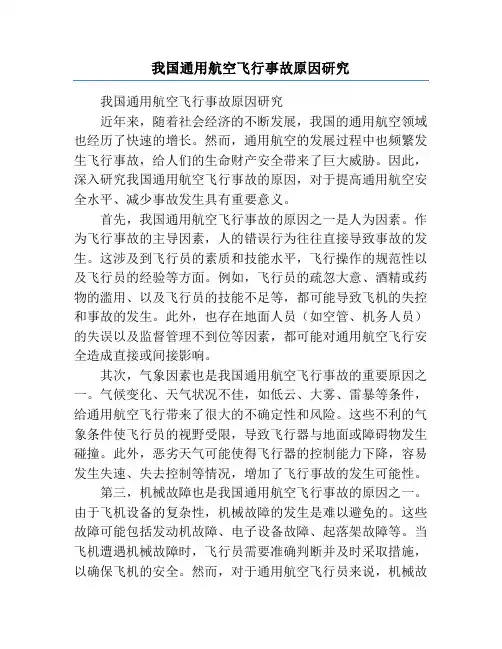 我国通用航空飞行事故原因研究

我国通用航空飞行事故原因研究

近年来，随着社会经济的不断发展，我国的通用航空领域也经历了快速的增长。然而，通用航空的发展过程中也频繁发生飞行事故，给人们的生命财产安全带来了巨大威胁。因此，深入研究我国通用航空飞行事故的原因，对于提高通用航空安全水平、减少事故发生具有重要意义。

首先，我国通用航空飞行事故的原因之一是人为因素。作为飞行事故的主导因素，人的错误行为往往直接导致事故的发生。这涉及到飞行员的素质和技能水平，飞行操作的规范性以及飞行员的经验等方面。例如，飞行员的疏忽大意、酒精或药物的滥用、以及飞行员的技能不足等，都可能导致飞机的失控和事故的发生。此外，也存在地面人员（如空管、机务人员）的失误以及监督管理不到位等因素，都可能对通用航空飞行安全造成直接或间接影响。

其次，气象因素也是我国通用航空飞行事故的重要原因之一。气候变化、天气状况不佳，如低云、大雾、雷暴等条件，给通用航空飞行带来了很大的不确定性和风险。这些不利的气象条件使飞行员的视野受限，导致飞行器与地面或障碍物发生碰撞。此外，恶劣天气可能使得飞行器的控制能力下降，容易发生失速、失去控制等情况，增加了飞行事故的发生可能性。

第三，机械故障也是我国通用航空飞行事故的原因之一。由于飞机设备的复杂性，机械故障的发生是难以避免的。这些故障可能包括发动机故障、电子设备故障、起落架故障等。当飞机遭遇机械故障时，飞行员需要准确判断并及时采取措施，以确保飞机的安全。然而，对于通用航空飞行员来说，机械故